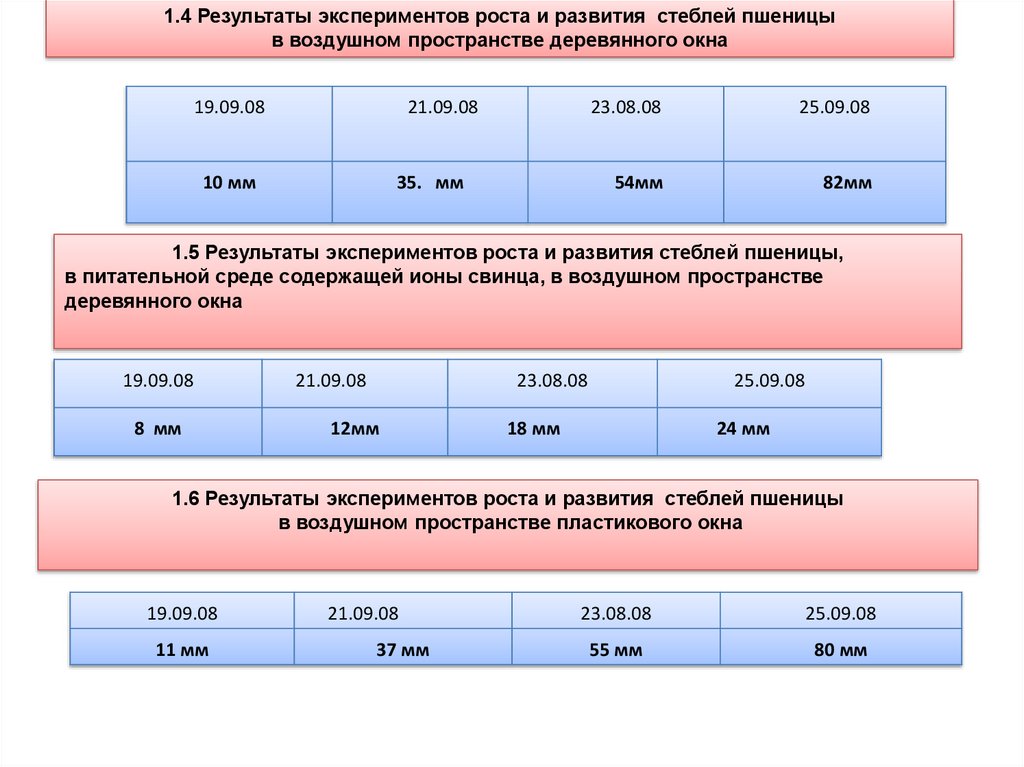 1.4 Результаты экспериментов роста и развития стеблей пшеницы в воздушном пространстве деревянного окна

| 19.09.08 | 21.09.08 | 23.08.08 | 25.09.08 |
|---|---|---|---|
| 10 мм | 35. мм | 54мм | 82мм |

1.5 Результаты экспериментов роста и развития стеблей пшеницы, в питательной среде содержащей ионы свинца, в воздушном пространстве деревянного окна

| 19.09.08 | 21.09.08 | 23.08.08 | 25.09.08 |
|---|---|---|---|
| 8 мм | 12мм | 18 мм | 24 мм |

1.6 Результаты экспериментов роста и развития стеблей пшеницы в воздушном пространстве пластикового окна

| 19.09.08 | 21.09.08 | 23.08.08 | 25.09.08 |
|---|---|---|---|
| 11 мм | 37 мм | 55 мм | 80 мм |